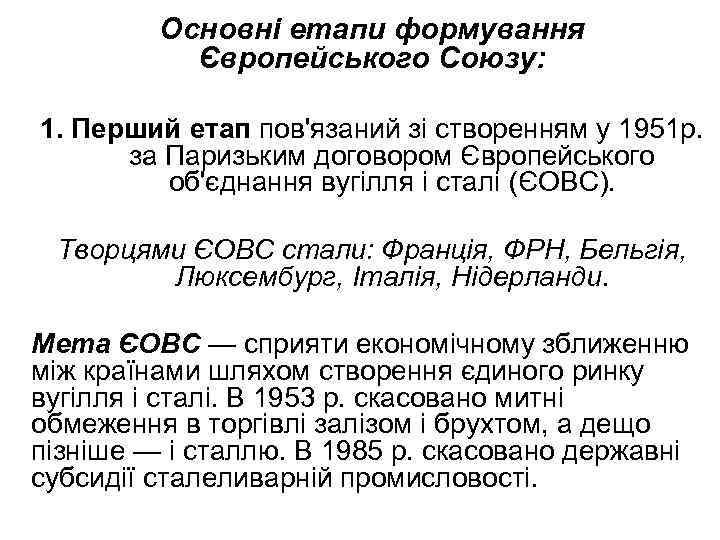 Основні етапи формування Європейського Союзу:

1. Перший етап пов'язаний зі створенням у 1951р. за Паризьким договором Європейського об'єднання вугілля і сталі (ЄОВС).

Творцями ЄОВС стали: Франція, ФРН, Бельгія, Люксембург, Італія, Нідерланди.

Мета ЄОВС — сприяти економічному зближенню між країнами шляхом створення єдиного ринку вугілля і сталі. В 1953 р. скасовано митні обмеження в торгівлі залізом і брухтом, а дещо пізніше — і сталлю. В 1985 р. скасовано державні субсидії сталеливарній промисловості.